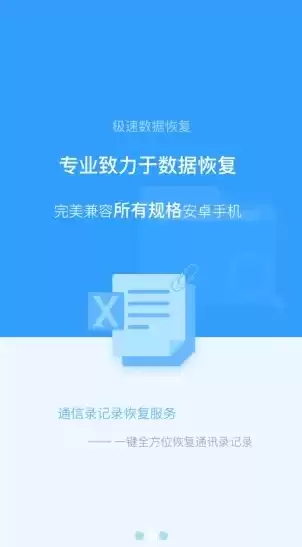 极速数据恢复

专业致力于数据恢复

完美兼容所有规格安卓手机

X

通信录记录恢复服务

—— 一键全方位恢复通讯录记录